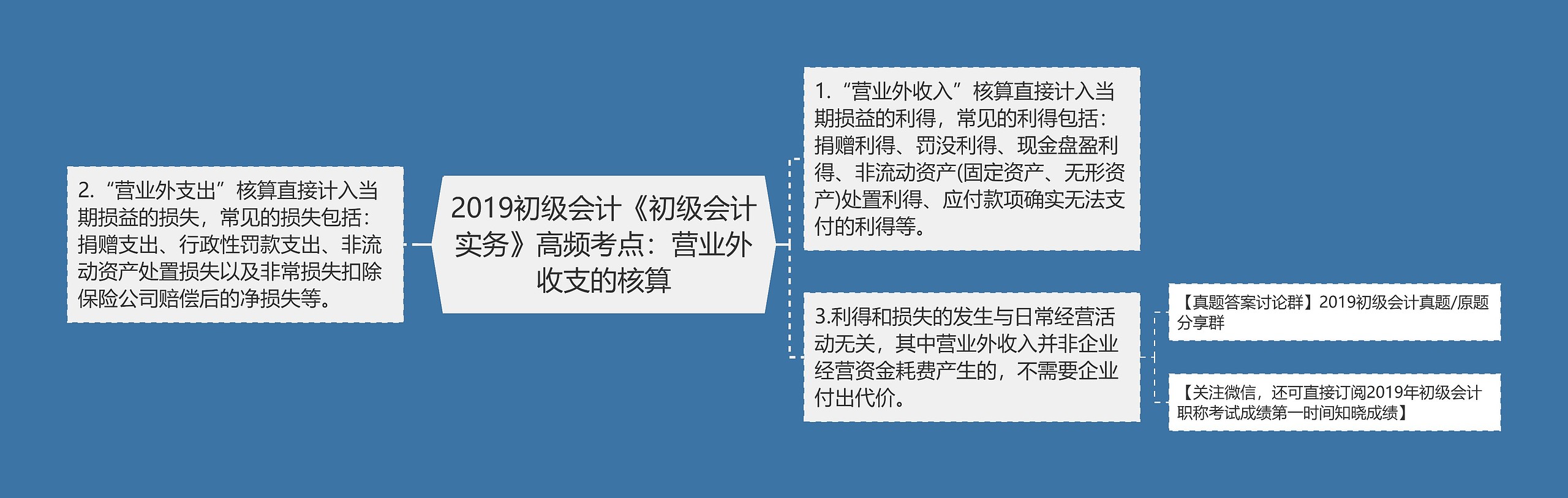 2019初级会计《初级会计实务》高频考点：营业外收支的核算

2.“营业外支出”核算直接计入当期损益的损失，常见的损失包括：捐赠支出、行政性罚款支出、非流动资产处置损失以及非常损失扣除保险公司赔偿后的净损失等。

1.“营业外收入”核算直接计入当期损益的利得，常见的利得包括：捐赠利得、罚没利得、现金盘盈利得、非流动资产(固定资产、无形资产)处置利得、应付款项确实无法支付的利得等。

3.利得和损失的发生与日常经营活动无关，其中营业外收入并非企业经营资金耗费产生的，不需要企业付出代价。

【真题答案讨论群】2019初级会计真题/原题分享群

【关注微信，还可直接订阅2019年初级会计职称考试成绩第一时间知晓成绩】